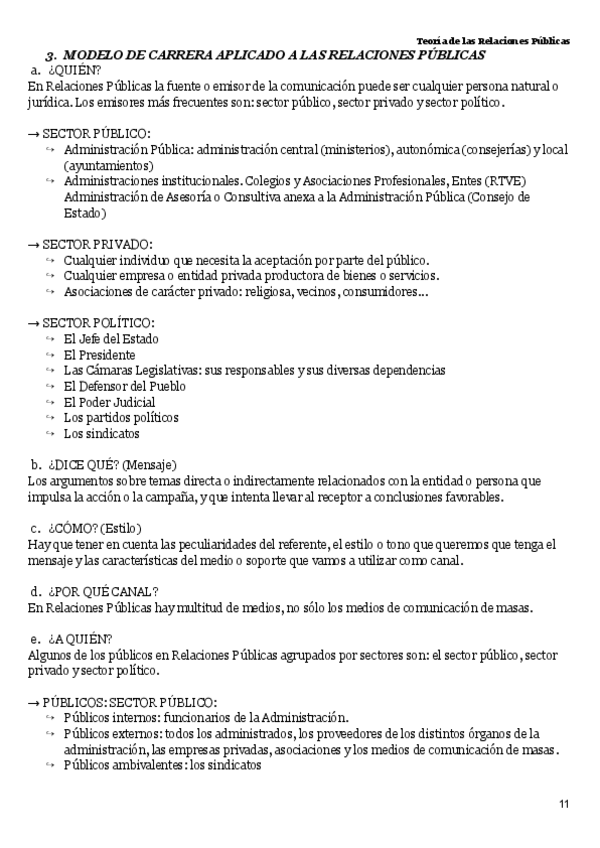 Teoría de las Relaciones Públicas

3. MODELO DE CARRERA APLICADO A LAS RELACIONES PÚBLICAS

a. ¿QUIÉN?
En Relaciones Públicas la fuente o emisor de la comunicación puede ser cualquier persona natural o jurídica. Los emisores más frecuentes son: sector público, sector privado y sector político.

→ SECTOR PÚBLICO:
↪ Administración Pública: administración central (ministerios), autonómica (consejerías) y local (ayuntamientos)
↪ Administraciones institucionales. Colegios y Asociaciones Profesionales, Entes (RTVE) Administración de Asesoría o Consultiva anexa a la Administración Pública (Consejo de Estado)

→ SECTOR PRIVADO:
↪ Cualquier individuo que necesita la aceptación por parte del público.
↪ Cualquier empresa o entidad privada productora de bienes o servicios.
↪ Asociaciones de carácter privado: religiosa, vecinos, consumidores...

→ SECTOR POLÍTICO:
↪ El Jefe del Estado
↪ El Presidente
↪ Las Cámaras Legislativas: sus responsables y sus diversas dependencias
↪ El Defensor del Pueblo
↪ El Poder Judicial
↪ Los partidos políticos
↪ Los sindicatos

b. ¿DICE QUÉ? (Mensaje)
Los argumentos sobre temas directa o indirectamente relacionados con la entidad o persona que impulsa la acción o la campaña, y que intenta llevar al receptor a conclusiones favorables.

c. ¿CÓMO? (Estilo)
Hay que tener en cuenta las peculiaridades del referente, el estilo o tono que queremos que tenga el mensaje y las características del medio o soporte que vamos a utilizar como canal.

d. ¿POR QUÉ CANAL?
En Relaciones Públicas hay multitud de medios, no sólo los medios de comunicación de masas.

e. ¿A QUIÉN?
Algunos de los públicos en Relaciones Públicas agrupados por sectores son: el sector público, sector privado y sector político.

→ PÚBLICOS: SECTOR PÚBLICO:
↪ Públicos internos: funcionarios de la Administración.
↪ Públicos externos: todos los administrados, los proveedores de los distintos órganos de la administración, las empresas privadas, asociaciones y los medios de comunicación de masas.
↪ Públicos ambivalentes: los sindicatos

11